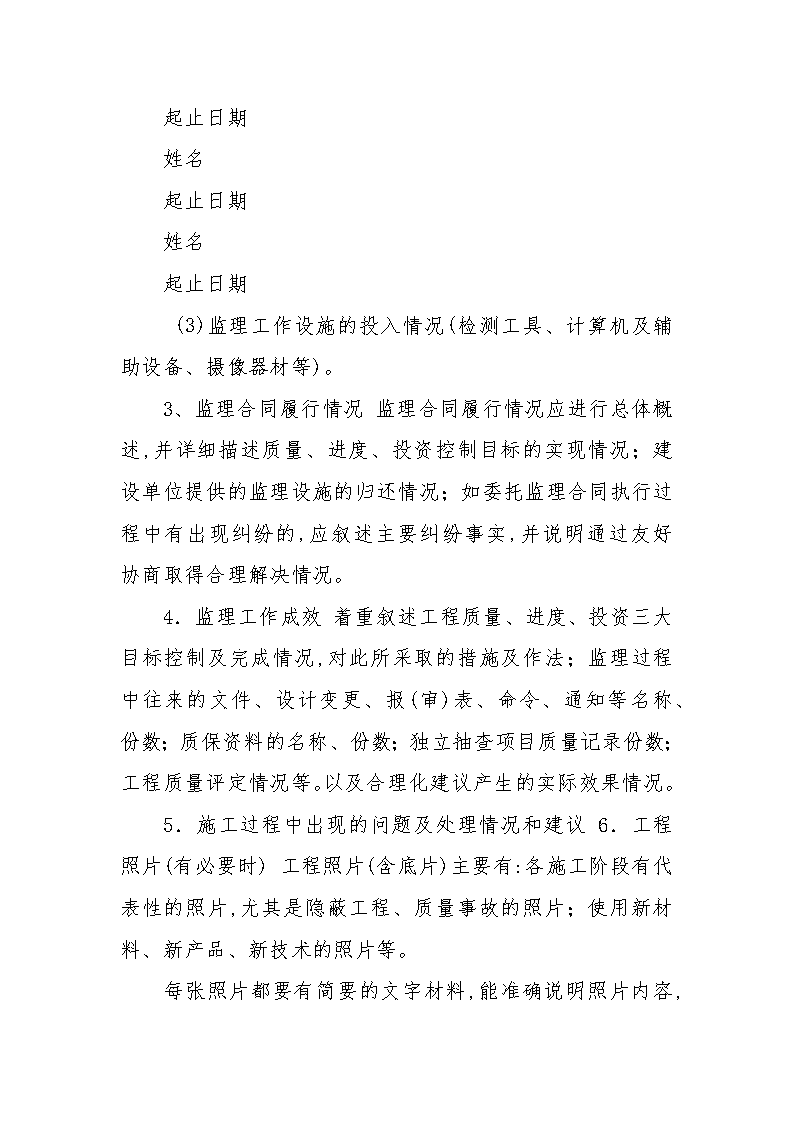 起止日期

姓名

起止日期

姓名

起止日期

(3)监理工作设施的投入情况(检测工具、计算机及辅助设备、摄像器材等)。

3、监理合同履行情况 监理合同履行情况应进行总体概述,并详细描述质量、进度、投资控制目标的实现情况;建设单位提供的监理设施的归还情况;如委托监理合同执行过程中有出现纠纷的,应叙述主要纠纷事实,并说明通过友好协商取得合理解决情况。

4．监理工作成效 着重叙述工程质量、进度、投资三大目标控制及完成情况,对此所采取的措施及作法;监理过程中往来的文件、设计变更、报(审)表、命令、通知等名称、份数;质保资料的名称、份数;独立抽查项目质量记录份数;工程质量评定情况等。以及合理化建议产生的实际效果情况。

5．施工过程中出现的问题及处理情况和建议 6．工程照片(有必要时) 工程照片(含底片)主要有:各施工阶段有代表性的照片,尤其是隐蔽工程、质量事故的照片;使用新材料、新产品、新技术的照片等。

每张照片都要有简要的文字材料,能准确说明照片内容,